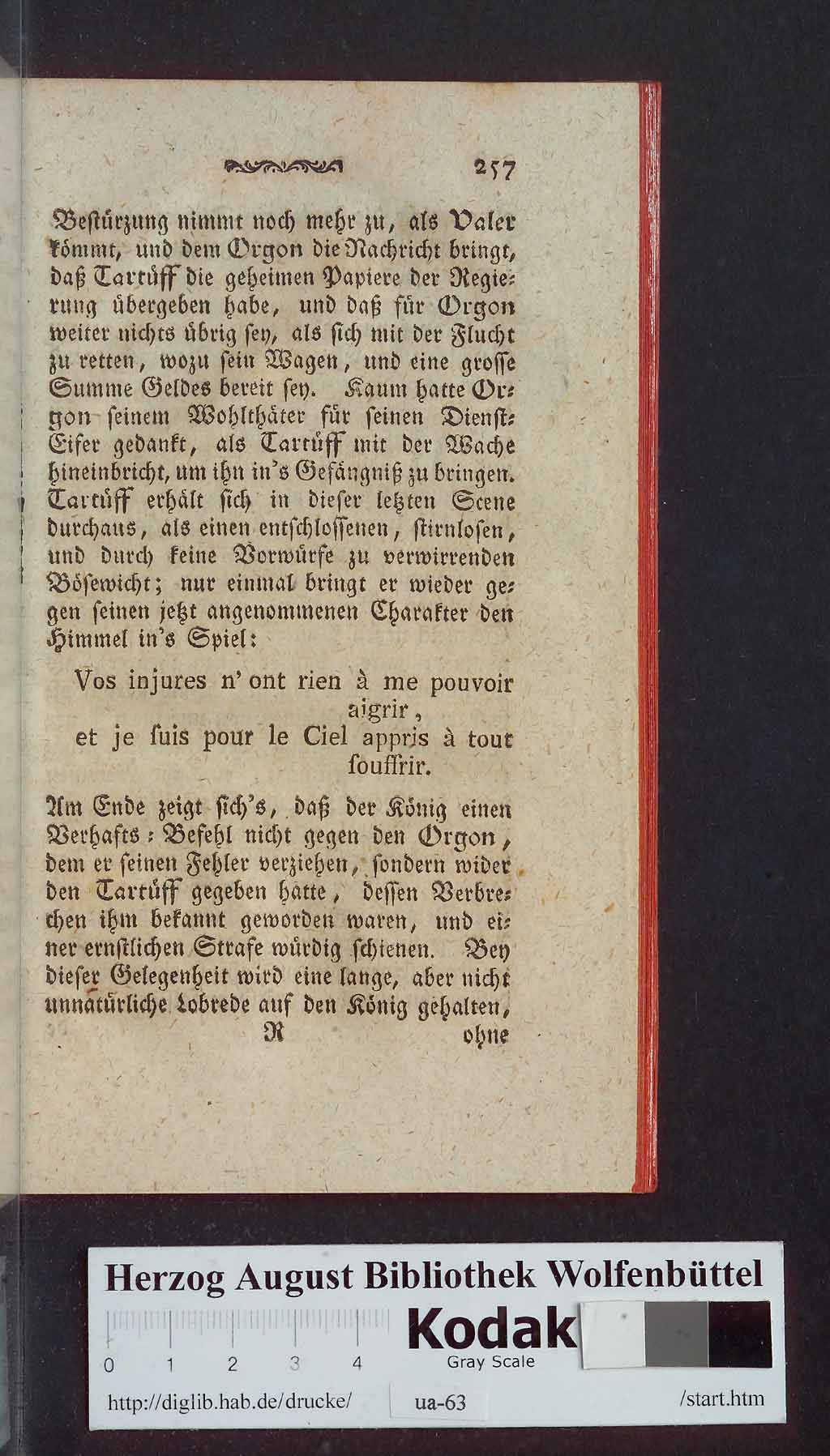 257

Bestürzung nimmt noch mehr zu, als Valer kömmt, und dem Orgon die Nachricht bringt, daß Tartüff die geheimen Papiere der Regierung übergeben habe, und daß für Orgon weiter nichts übrig sey, als sich mit der Flucht zu retten, wozu sein Wagen, und eine grosse Summe Geldes bereit sey. Kaum hatte Orgon seinem Wohlthäter für seinen Dienst-Eifer gedankt, als Tartüff mit der Wache hineinbricht, um ihn in's Gefängniß zu bringen. Tartüff erhält sich in dieser letzten Scene durchaus, als einen entschlossenen, stirnlosen, und durch keine Vorwürfe zu verwirrenden Bösewicht; nur einmal bringt er wieder gegen seinen jetzt angenommenen Charakter den Himmel in's Spiel:

Vos injures n' ont rien à me pouvoir aigrir,
et je ſuis pour le Ciel appris à tout ſouffrir.

Am Ende zeigt sich's, daß der König einen Verhafts-Befehl nicht gegen den Orgon, dem er seinen Fehler verziehen, sondern wider den Tartüff gegeben hatte, dessen Verbrechen ihm bekannt geworden waren, und einer ernstlichen Strafe würdig schienen. Bey dieser Gelegenheit wird eine lange, aber nicht unnatürliche Lobrede auf den König gehalten,
R ohne

Herzog August Bibliothek Wolfenbüttel
0 1 2 3 4 Kodak Gray Scale
http://diglib.hab.de/drucke/ ua-63 /start.htm